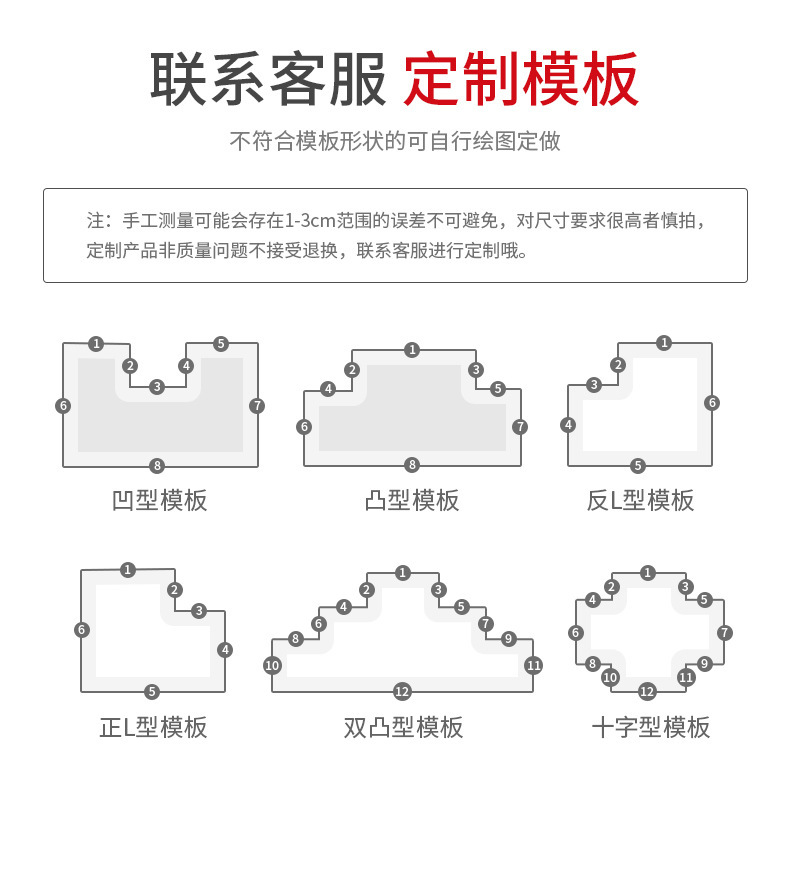 联系客服 定制模板

不符合模板形状的可自行绘图定做

注：手工测量可能会存在1-3cm范围的误差不可避免，对尺寸要求很高者慎拍，定制产品非质量问题不接受退换，联系客服进行定制哦。

1 2 3 4 5 6 7 8
凹型模板

1 2 3 4 5 6 7 8
凸型模板

1 2 3 4 5 6
反L型模板

1 2 3 4 5 6
正L型模板

1 2 3 4 5 6 7 8 9 10 11 12
双凸型模板

1 2 3 4 5 6 7 8 9 10 11 12
十字型模板